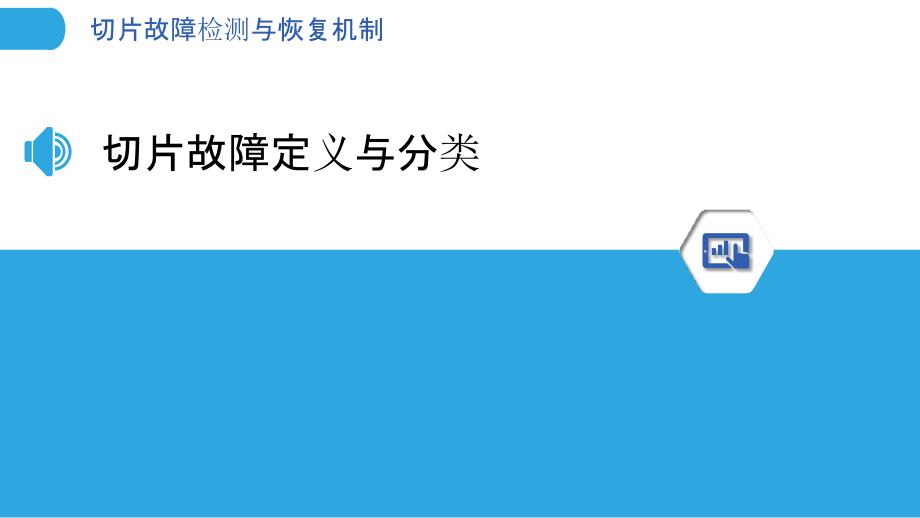 切片故障检测与恢复机制

切片故障定义与分类